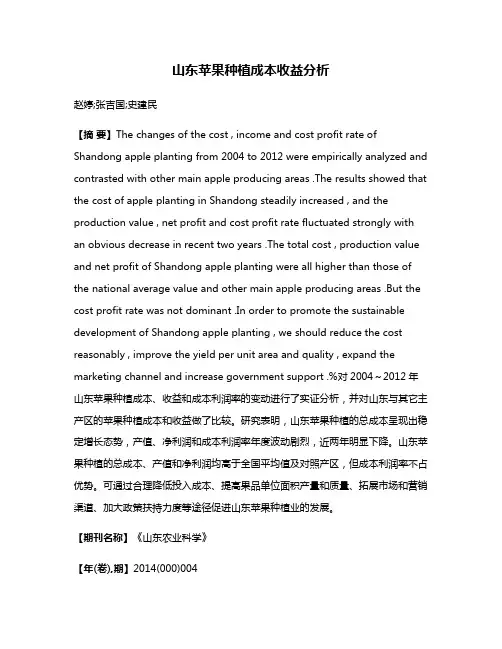 山东苹果种植成本收益分析

赵婷;张吉国;史建民

【摘 要】The changes of the cost , income and cost profit rate of Shandong apple planting from 2004 to 2012 were empirically analyzed and contrasted with other main apple producing areas .The results showed that the cost of apple planting in Shandong steadily increased , and the production value , net profit and cost profit rate fluctuated strongly with an obvious decrease in recent two years .The total cost , production value and net profit of Shandong apple planting were all higher than those of the national average value and other main apple producing areas .But the cost profit rate was not dominant .In order to promote the sustainable development of Shandong apple planting , we should reduce the cost reasonably , improve the yield per unit area and quality , expand the marketing channel and increase government support .%对 2004～2012 年山东苹果种植成本、收益和成本利润率的变动进行了实证分析，并对山东与其它主产区的苹果种植成本和收益做了比较。研究表明，山东苹果种植的总成本呈现出稳定增长态势，产值、净利润和成本利润率年度波动剧烈，近两年明显下降。山东苹果种植的总成本、产值和净利润均高于全国平均值及对照产区，但成本利润率不占优势。可通过合理降低投入成本、提高果品单位面积产量和质量、拓展市场和营销渠道、加大政策扶持力度等途径促进山东苹果种植业的发展。

【期刊名称】《山东农业科学》

【年(卷),期】2014(000)004